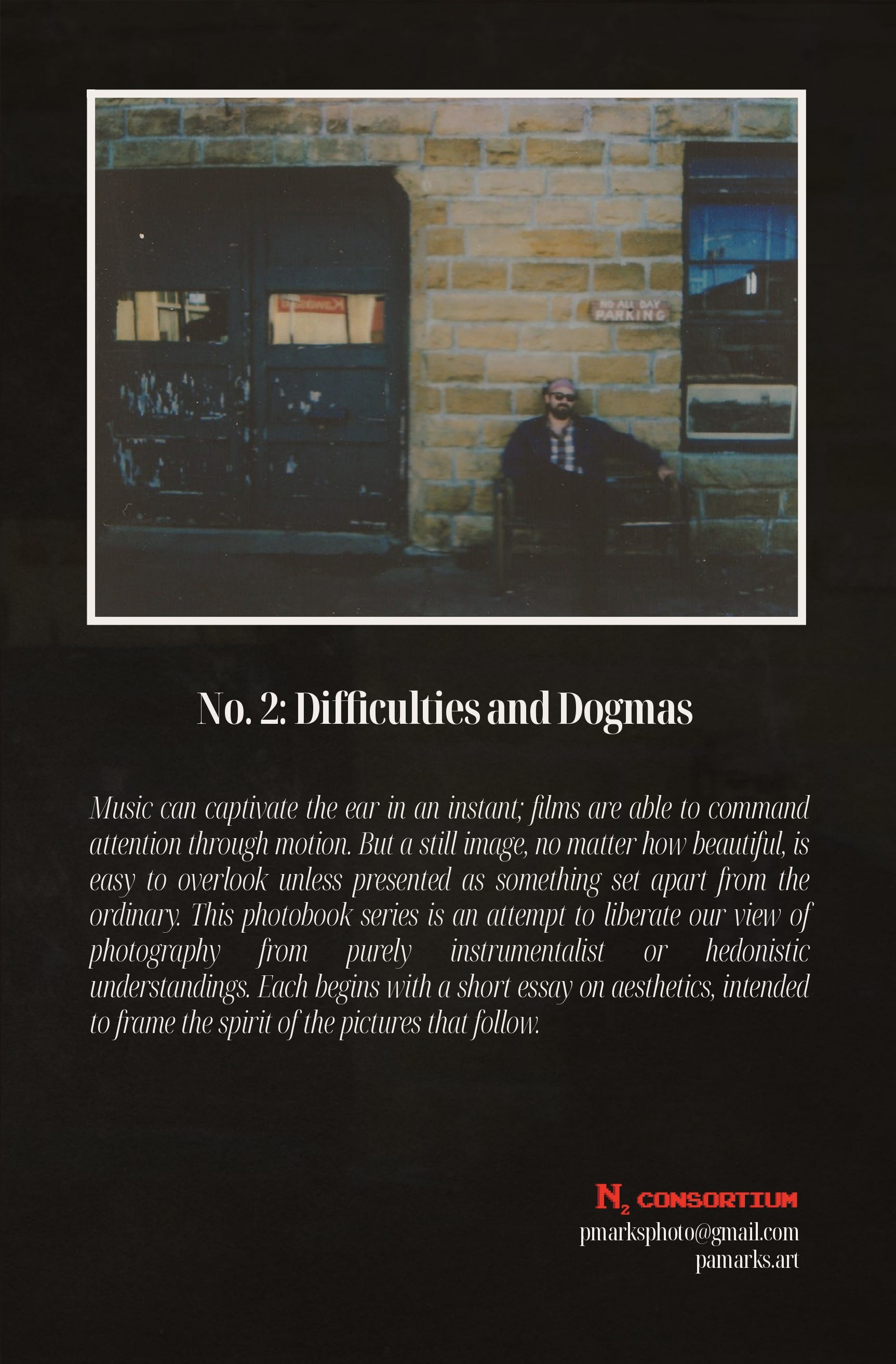 NO ALL DAY PARKING

No. 2: Difficulties and Dogmas

Music can captivate the ear in an instant; films are able to command attention through motion. But a still image, no matter how beautiful, is easy to overlook unless presented as something set apart from the ordinary. This photobook series is an attempt to liberate our view of photography from purely instrumentalist or hedonistic understandings. Each begins with a short essay on aesthetics, intended to frame the spirit of the pictures that follow.

$N_2$ CONSORTIUM
pmarksphoto@gmail.com
pamarks.art